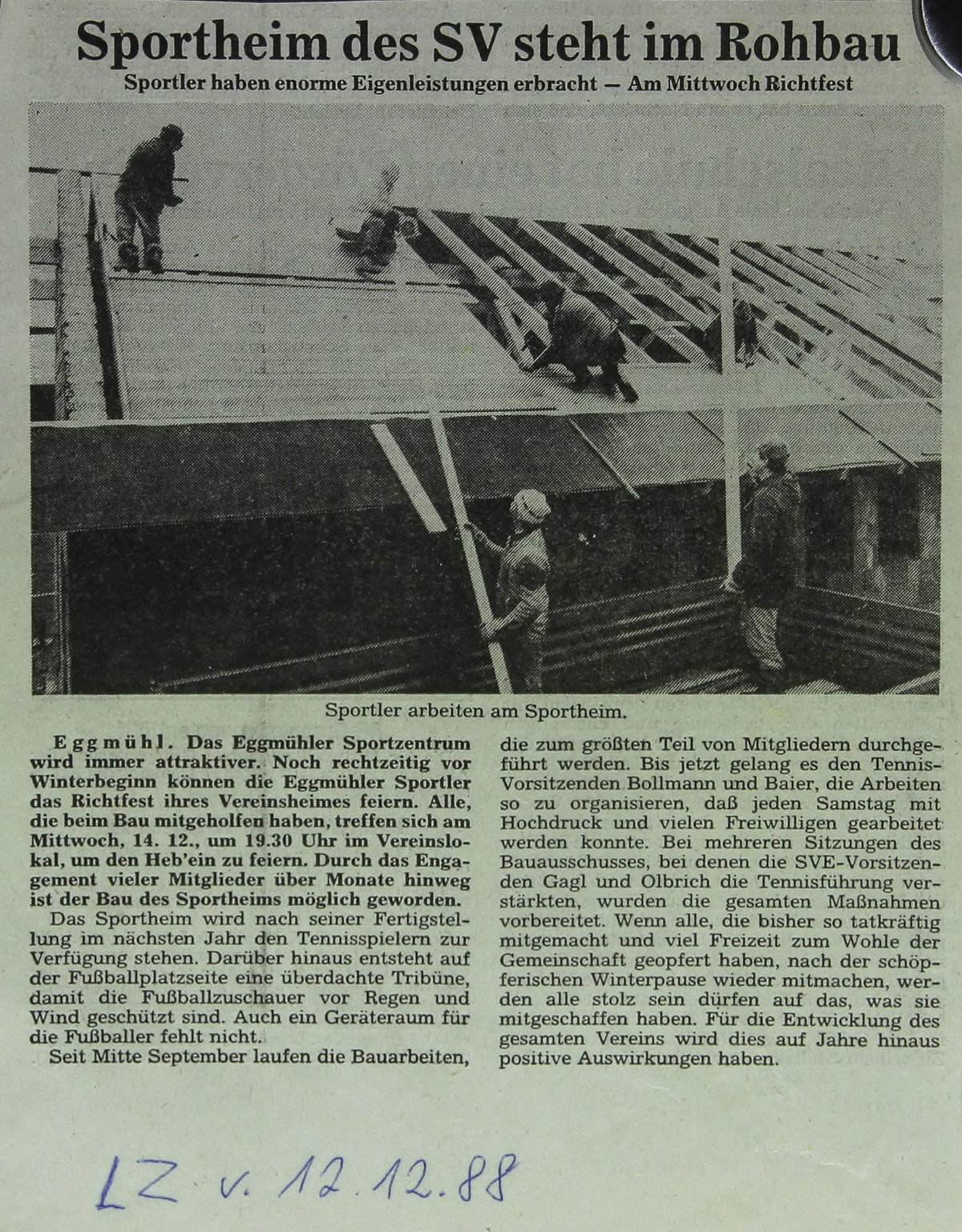 Sportheim des SV steht im Rohbau

Sportler haben enorme Eigenleistungen erbracht — Am Mittwoch Richtfest

Sportler arbeiten am Sportheim.

Eggmühl. Das Eggmühler Sportzentrum wird immer attraktiver. Noch rechtzeitig vor Winterbeginn können die Eggmühler Sportler das Richtfest ihres Vereinsheimes feiern. Alle, die beim Bau mitgeholfen haben, treffen sich am Mittwoch, 14. 12., um 19.30 Uhr im Vereinslokal, um den Heb'ein zu feiern. Durch das Engagement vieler Mitglieder über Monate hinweg ist der Bau des Sportheims möglich geworden.

Das Sportheim wird nach seiner Fertigstellung im nächsten Jahr den Tennisspielern zur Verfügung stehen. Darüber hinaus entsteht auf der Fußballplatzseite eine überdachte Tribüne, damit die Fußballzuschauer vor Regen und Wind geschützt sind. Auch ein Geräteraum für die Fußballer fehlt nicht.

Seit Mitte September laufen die Bauarbeiten, die zum größten Teil von Mitgliedern durchgeführt werden. Bis jetzt gelang es den Tennis-Vorsitzenden Bollmann und Baier, die Arbeiten so zu organisieren, daß jeden Samstag mit Hochdruck und vielen Freiwilligen gearbeitet werden konnte. Bei mehreren Sitzungen des Bauausschusses, bei denen die SVE-Vorsitzenden Gagl und Olbrich die Tennisführung verstärkten, wurden die gesamten Maßnahmen vorbereitet. Wenn alle, die bisher so tatkräftig mitgemacht und viel Freizeit zum Wohle der Gemeinschaft geopfert haben, nach der schöpferischen Winterpause wieder mitmachen, werden alle stolz sein dürfen auf das, was sie mitgeschaffen haben. Für die Entwicklung des gesamten Vereins wird dies auf Jahre hinaus positive Auswirkungen haben.

LZ v. 12.12.88